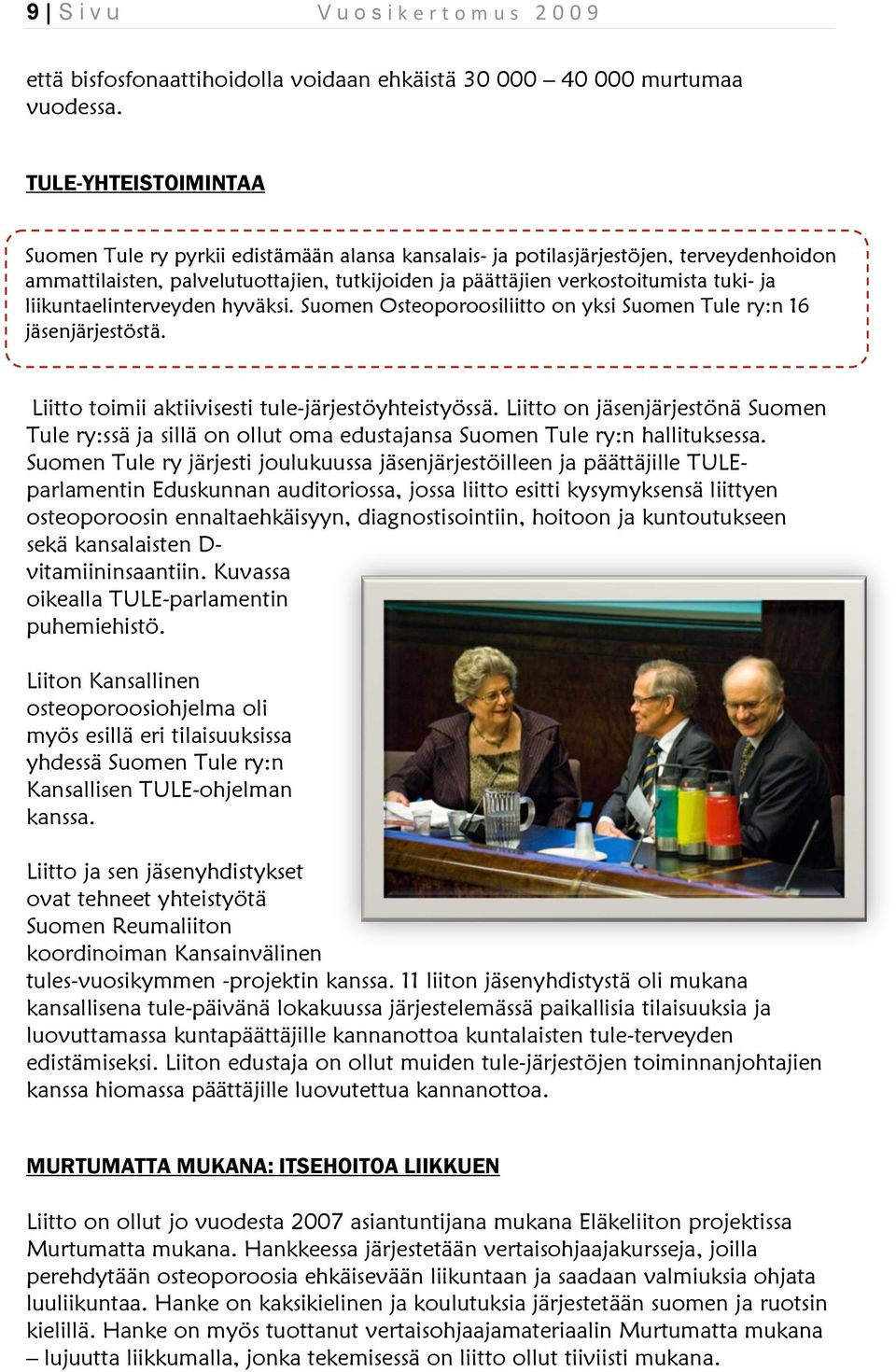 9 | Sivu Vuosikertomus 2009

että bisfosfonaattihoidolla voidaan ehkäistä 30 000 – 40 000 murtumaa vuodessa.

TULE-YHTEISTOIMINTAA

Suomen Tule ry pyrkii edistämään alansa kansalais- ja potilasjärjestöjen, terveydenhoidon ammattilaisten, palvelutuottajien, tutkijoiden ja päättäjien verkostoitumista tuki- ja liikuntaelinterveyden hyväksi. Suomen Osteoporoosiliitto on yksi Suomen Tule ry:n 16 jäsenjärjestöstä.

Liitto toimii aktiivisesti tule-järjestöyhteistyössä. Liitto on jäsenjärjestönä Suomen Tule ry:ssä ja sillä on ollut oma edustajansa Suomen Tule ry:n hallituksessa. Suomen Tule ry järjesti joulukuussa jäsenjärjestöilleen ja päättäjille TULE-parlamentin Eduskunnan auditoriossa, jossa liitto esitti kysymyksensä liittyen osteoporoosin ennaltaehkäisyyn, diagnostisointiin, hoitoon ja kuntoutukseen sekä kansalaisten D-vitamiininsaantiin. Kuvassa oikealla TULE-parlamentin puhemiehistö.

Liiton Kansallinen osteoporoosiohjelma oli myös esillä eri tilaisuuksissa yhdessä Suomen Tule ry:n Kansallisen TULE-ohjelman kanssa.

Liitto ja sen jäsenyhdistykset ovat tehneet yhteistyötä Suomen Reumaliiton koordinoiman Kansainvälinen tules-vuosikymmen -projektin kanssa. 11 liiton jäsenyhdistystä oli mukana kansallisena tule-päivänä lokakuussa järjestelemässä paikallisia tilaisuuksia ja luovuttamassa kuntapäättäjille kannanottoa kuntalaisten tule-terveyden edistämiseksi. Liiton edustaja on ollut muiden tule-järjestöjen toiminnanjohtajien kanssa hiomassa päättäjille luovutettua kannanottoa.

MURTUMATTA MUKANA: ITSEHOITOA LIIKKUEN

Liitto on ollut jo vuodesta 2007 asiantuntijana mukana Eläkeliiton projektissa Murtumatta mukana. Hankkeessa järjestetään vertaisohjaajakursseja, joilla perehdytään osteoporoosia ehkäisevään liikuntaan ja saadaan valmiuksia ohjata luuliikuntaa. Hanke on kaksikielinen ja koulutuksia järjestetään suomen ja ruotsin kielillä. Hanke on myös tuottanut vertaisohjaajamateriaalin Murtumatta mukana – lujuutta liikkumalla, jonka tekemisessä on liitto ollut tiiviisti mukana.